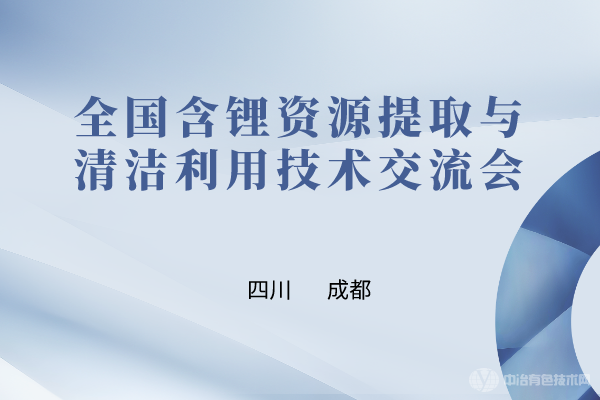 全国含锂资源提取与清洁利用技术交流会

四川 成都

中冶有色技术网